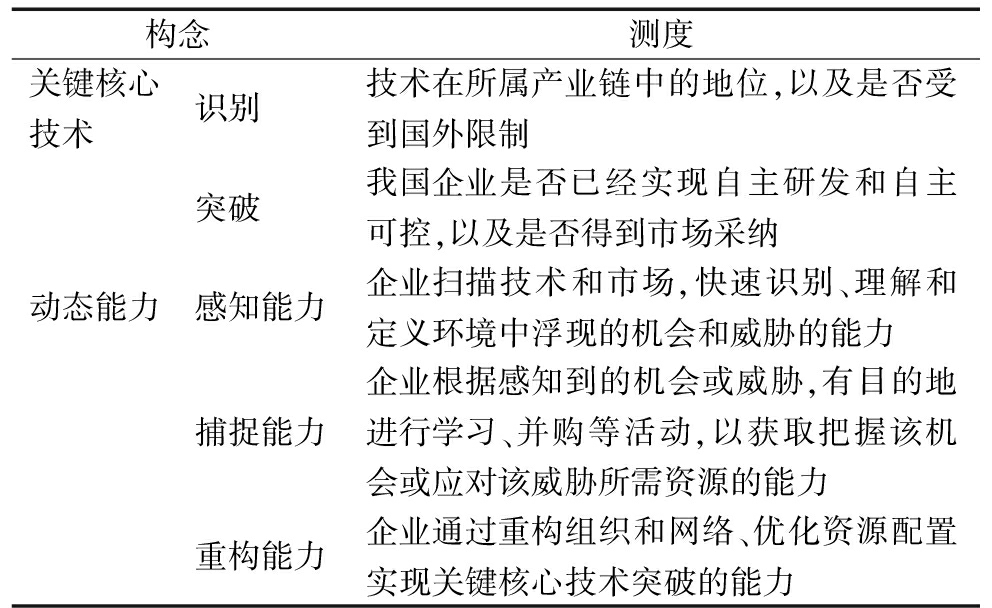 | 构念 | | 测度 |
|---|---|---|
| 关键核心技术 | 识别 | 技术在所属产业链中的地位,以及是否受到国外限制 |
| | 突破 | 我国企业是否已经实现自主研发和自主可控,以及是否得到市场采纳 |
| 动态能力 | 感知能力 | 企业扫描技术和市场,快速识别、理解和定义环境中浮现的机会和威胁的能力 |
| | 捕捉能力 | 企业根据感知到的机会或威胁,有目的地进行学习、并购等活动,以获取把握该机会或应对该威胁所需资源的能力 |
| | 重构能力 | 企业通过重构组织和网络、优化资源配置实现关键核心技术突破的能力 |